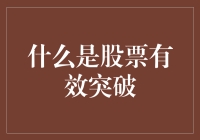 什么是股票有效突破